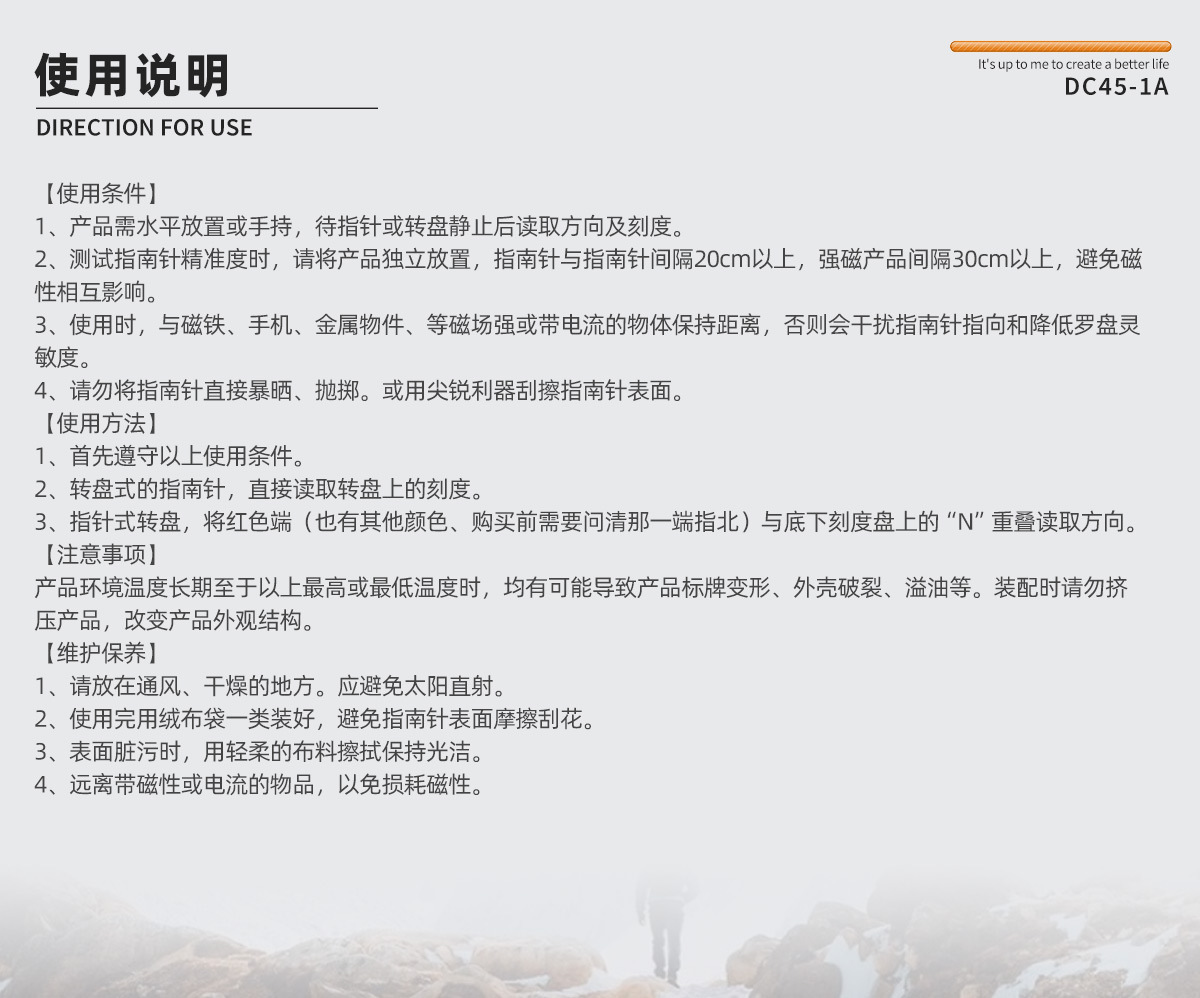 使用说明

DIRECTION FOR USE

It's up to me to create a better life
DC45-1A

【使用条件】
1、产品需水平放置或手持，待指针或转盘静止后读取方向及刻度。
2、测试指南针精准度时，请将产品独立放置，指南针与指南针间隔20cm以上，强磁产品间隔30cm以上，避免磁性相互影响。
3、使用时，与磁铁、手机、金属物件、等磁场强或带电流的物体保持距离，否则会干扰指南针指向和降低罗盘灵敏度。
4、请勿将指南针直接暴晒、抛掷。或用尖锐利器刮擦指南针表面。
【使用方法】
1、首先遵守以上使用条件。
2、转盘式的指南针，直接读取转盘上的刻度。
3、指针式转盘，将红色端（也有其他颜色、购买前需要问清那一端指北）与底下刻度盘上的“N”重叠读取方向。
【注意事项】
产品环境温度长期至于以上最高或最低温度时，均有可能导致产品标牌变形、外壳破裂、溢油等。装配时请勿挤压产品，改变产品外观结构。
【维护保养】
1、请放在通风、干燥的地方。应避免太阳直射。
2、使用完用绒布袋一类装好，避免指南针表面摩擦刮花。
3、表面脏污时，用轻柔的布料擦拭保持光洁。
4、远离带磁性或电流的物品，以免损耗磁性。